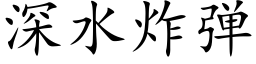 深水炸弹